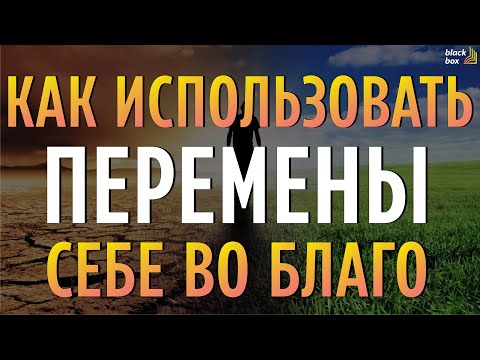 black box

КАК ИСПОЛЬЗОВАТЬ
ПЕРЕМЕНЫ
СЕБЕ ВО БЛАГО